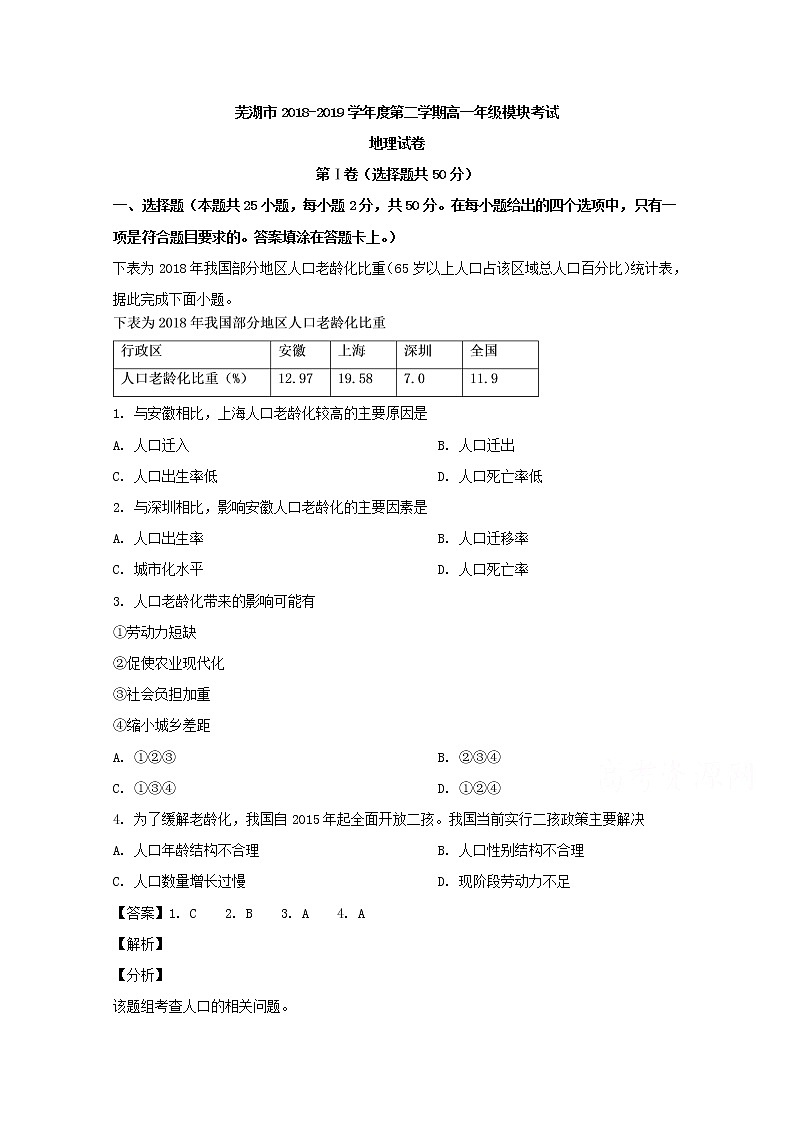 芜湖市 2018-2019 学年度第二学期高一年级模块考试

地理试卷

第Ⅰ卷（选择题共 50 分）

一、选择题（本题共 25 小题，每小题 2 分，共 50 分。在每小题给出的四个选项中，只有一项是符合题目要求的。答案填涂在答题卡上。）

下表为 2018 年我国部分地区人口老龄化比重（65 岁以上人口占该区域总人口百分比）统计表，据此完成下面小题。

下表为 2018 年我国部分地区人口老龄化比重

| 行政区 | 安徽 | 上海 | 深圳 | 全国 |
|---|---|---|---|---|
| 人口老龄化比重（%） | 12.97 | 19.58 | 7.0 | 11.9 |

1. 与安徽相比，上海人口老龄化较高的主要原因是

A. 人口迁入

B. 人口迁出

C. 人口出生率低

D. 人口死亡率低

2. 与深圳相比，影响安徽人口老龄化的主要因素是

A. 人口出生率

B. 人口迁移率

C. 城市化水平

D. 人口死亡率

3. 人口老龄化带来的影响可能有

①劳动力短缺

②促使农业现代化

③社会负担加重

④缩小城乡差距

A. ①②③

B. ②③④

C. ①③④

D. ①②④

4. 为了缓解老龄化，我国自 2015 年起全面开放二孩。我国当前实行二孩政策主要解决

A. 人口年龄结构不合理

B. 人口性别结构不合理

C. 人口数量增长过慢

D. 现阶段劳动力不足

【答案】1. C 2. B 3. A 4. A

【解析】

【分析】

该题组考查人口的相关问题。